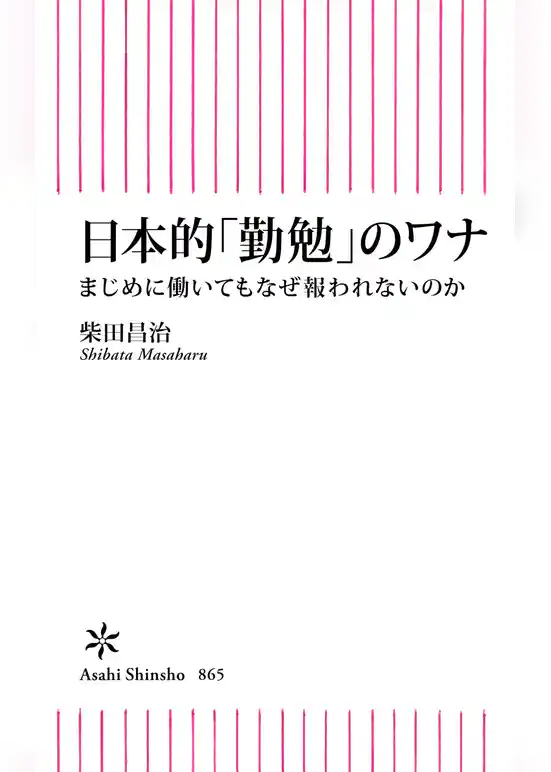 日本的「勤勉」のワナ

まじめに働いてもなぜ報われないのか

柴田昌治
Shibata Masaharu

Asahi Shinsho 865